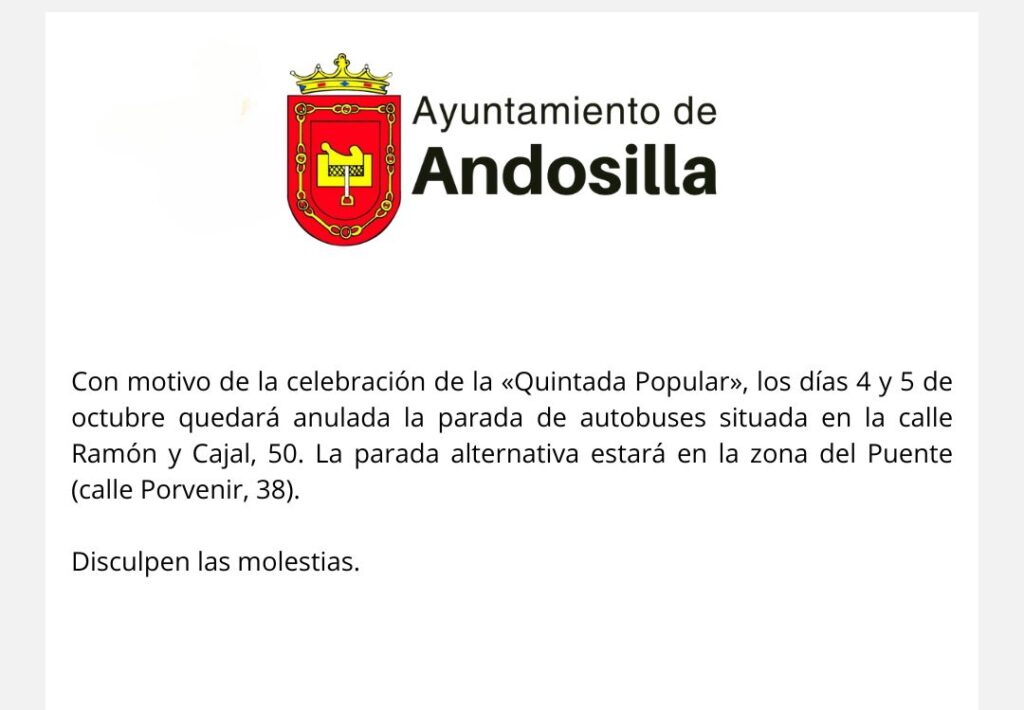 Ayuntamiento de
Andosilla

Con motivo de la celebración de la «Quintada Popular», los días 4 y 5 de octubre quedará anulada la parada de autobuses situada en la calle Ramón y Cajal, 50. La parada alternativa estará en la zona del Puente (calle Porvenir, 38).

Disculpen las molestias.